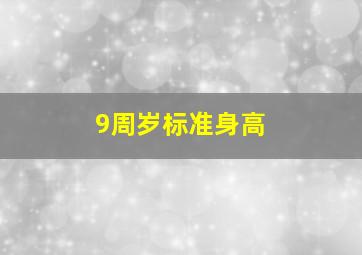 9周岁标准身高